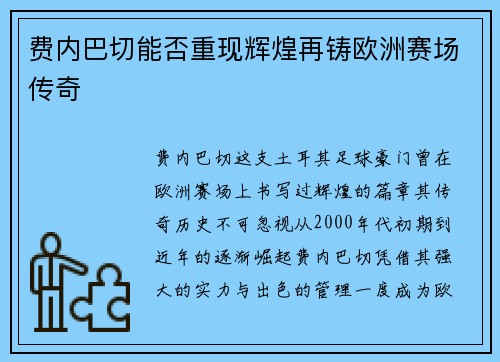 费内巴切能否重现辉煌再铸欧洲赛场传奇

费内巴切这支土耳其足球豪门曾在欧洲赛场上书写过辉煌的篇章其传奇历史不可忽视从2000年代初期到近年的逐渐崛起费内巴切凭借其强大的实力与出色的管理一度成为欧